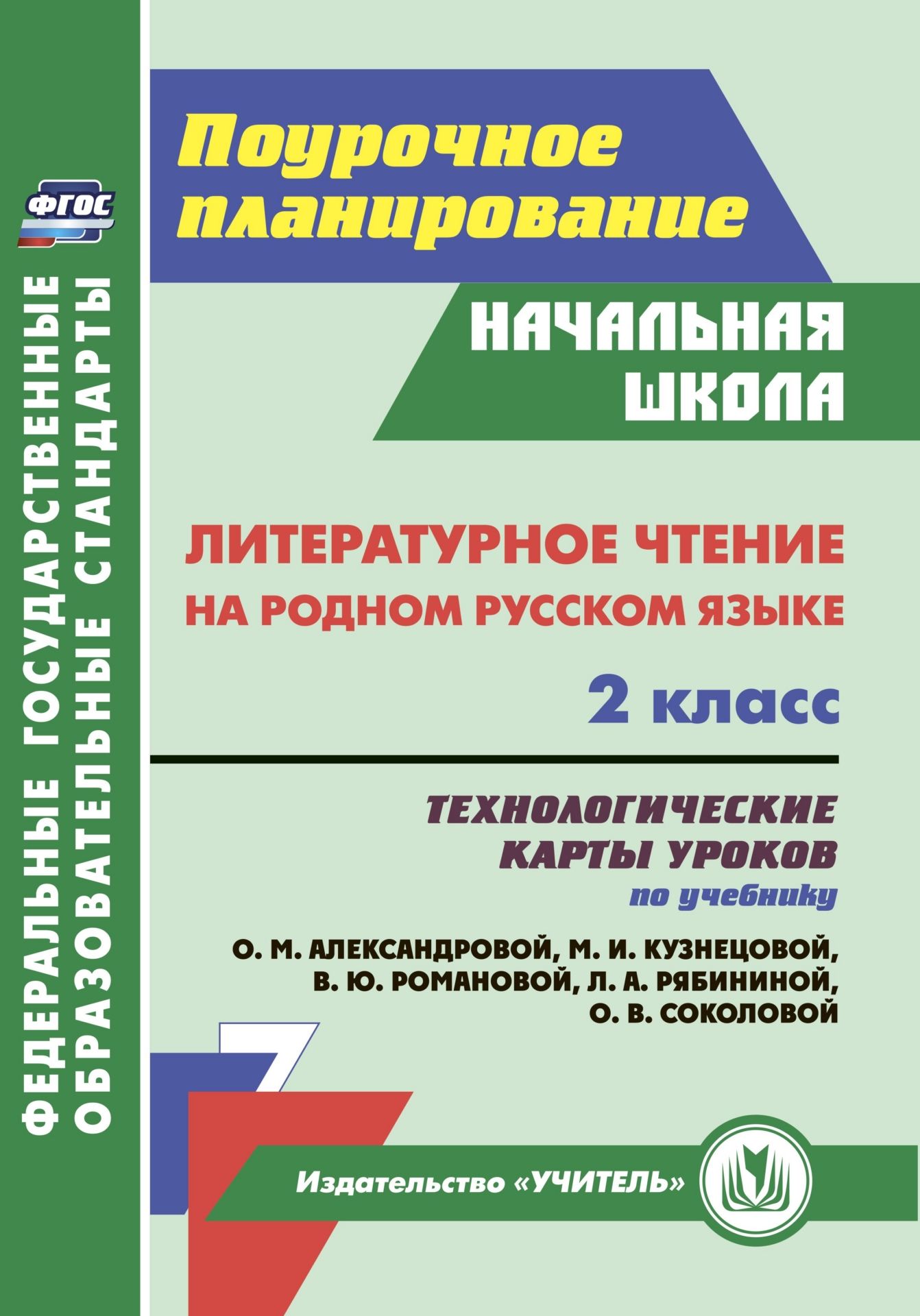 ФГОС

ФЕДЕРАЛЬНЫЕ ГОСУДАРСТВЕННЫЕ ОБРАЗОВАТЕЛЬНЫЕ СТАНДАРТЫ

Поурочное планирование

НАЧАЛЬНАЯ ШКОЛА

ЛИТЕРАТУРНОЕ ЧТЕНИЕ НА РОДНОМ РУССКОМ ЯЗЫКЕ

2 класс

ТЕХНОЛОГИЧЕСКИЕ КАРТЫ УРОКОВ

по учебнику

О. М. АЛЕКСАНДРОВОЙ, М. И. КУЗНЕЦОВОЙ, В. Ю. РОМАНОВОЙ, Л. А. РЯБИНИНОЙ, О. В. СОКОЛОВОЙ

Издательство «УЧИТЕЛЬ»